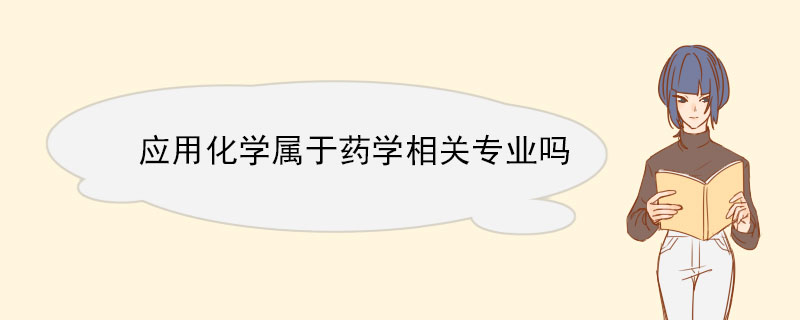 应用化学属于药学相关专业吗